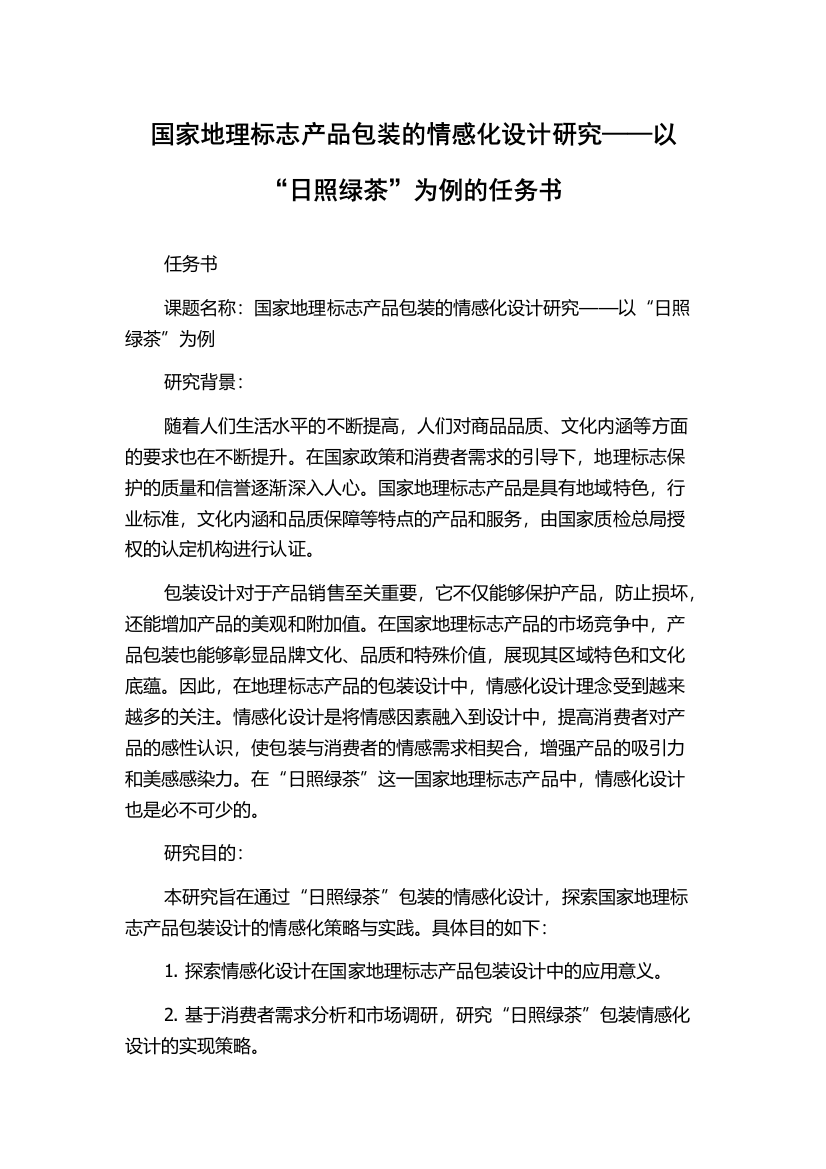 国家地理标志产品包装的情感化设计研究——以“日照绿茶”为例的任务书

任务书

课题名称：国家地理标志产品包装的情感化设计研究——以“日照绿茶”为例

研究背景：

随着人们生活水平的不断提高，人们对商品品质、文化内涵等方面的要求也在不断提升。在国家政策和消费者需求的引导下，地理标志保护的质量和信誉逐渐深入人心。国家地理标志产品是具有地域特色，行业标准，文化内涵和品质保障等特点的产品和服务，由国家质检总局授权的认定机构进行认证。

包装设计对于产品销售至关重要，它不仅能够保护产品，防止损坏，还能增加产品的美观和附加值。在国家地理标志产品的市场竞争中，产品包装也能够彰显品牌文化、品质和特殊价值，展现其区域特色和文化底蕴。因此，在地理标志产品的包装设计中，情感化设计理念受到越来越多的关注。情感化设计是将情感因素融入到设计中，提高消费者对产品的感性认识，使包装与消费者的情感需求相契合，增强产品的吸引力和美感感染力。在“日照绿茶”这一国家地理标志产品中，情感化设计也是必不可少的。

研究目的：

本研究旨在通过“日照绿茶”包装的情感化设计，探索国家地理标志产品包装设计的情感化策略与实践。具体目的如下：

1. 探索情感化设计在国家地理标志产品包装设计中的应用意义。

2. 基于消费者需求分析和市场调研，研究“日照绿茶”包装情感化设计的实现策略。